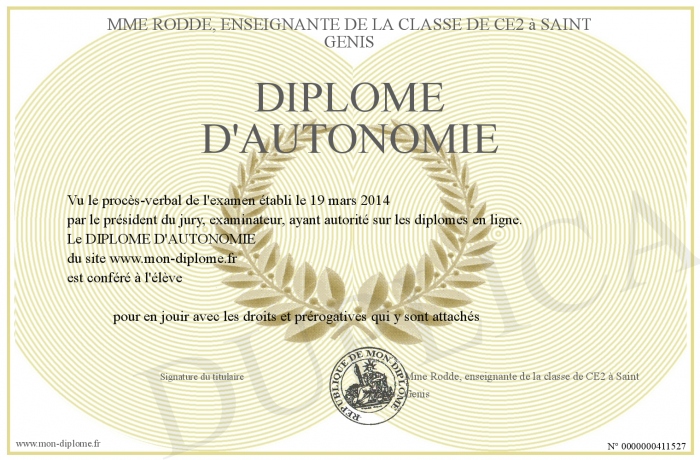 MME RODDE, ENSEIGNANTE DE LA CLASSE DE CE2 à SAINT GENIS

DIPLOME D'AUTONOMIE

Vu le procès-verbal de l'examen établi le 19 mars 2014
par le président du jury, examinateur, ayant autorité sur les diplomes en ligne.
Le DIPLOME D'AUTONOMIE
du site www.mon-diplome.fr
est conféré à l'élève

pour en jouir avec les droits et prérogatives qui y sont attachés

Signature du titulaire

REPUBLIQUE DE MON DIPLOME

Mme Rodde, enseignante de la classe de CE2 à Saint Genis

DUPLICATA

www.mon-diplome.fr

N° 0000000411527